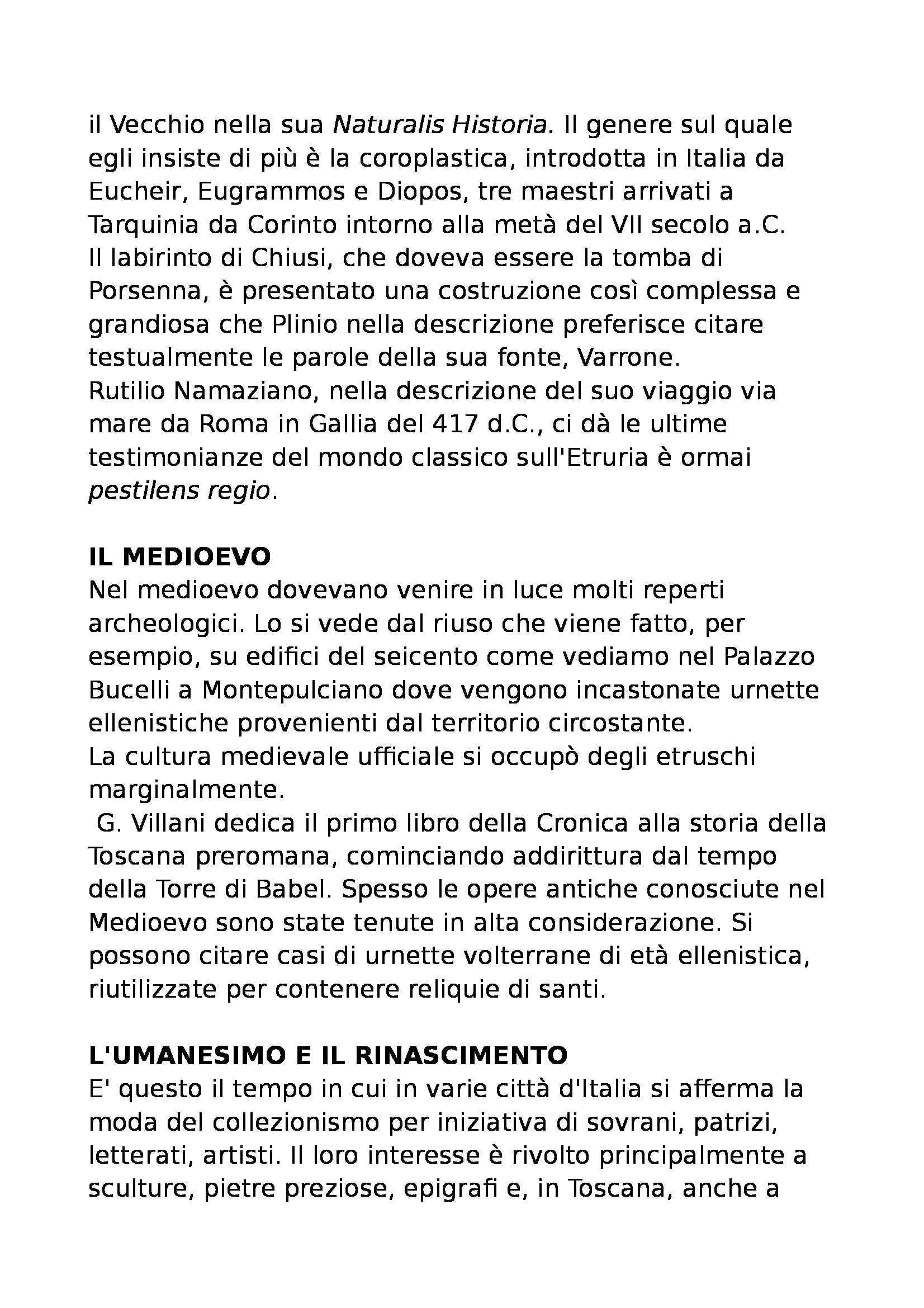 il Vecchio nella sua Naturalis Historia. Il genere sul quale egli insiste di più è la coroplastica, introdotta in Italia da Eucheir, Eugrammos e Diopos, tre maestri arrivati a Tarquinia da Corinto intorno alla metà del VII secolo a.C.
Il labirinto di Chiusi, che doveva essere la tomba di Porsenna, è presentato una costruzione così complessa e grandiosa che Plinio nella descrizione preferisce citare testualmente le parole della sua fonte, Varrone.
Rutilio Namaziano, nella descrizione del suo viaggio via mare da Roma in Gallia del 417 d.C., ci dà le ultime testimonianze del mondo classico sull'Etruria è ormai pestilens regio.

IL MEDIOEVO
Nel medioevo dovevano venire in luce molti reperti archeologici. Lo si vede dal riuso che viene fatto, per esempio, su edifici del seicento come vediamo nel Palazzo Bucelli a Montepulciano dove vengono incastonate urnette ellenistiche provenienti dal territorio circostante.
La cultura medievale ufficiale si occupò degli etruschi marginalmente.
G. Villani dedica il primo libro della Cronica alla storia della Toscana preromana, cominciando addirittura dal tempo della Torre di Babel. Spesso le opere antiche conosciute nel Medioevo sono state tenute in alta considerazione. Si possono citare casi di urnette volterrane di età ellenistica, riutilizzate per contenere reliquie di santi.

L'UMANESIMO E IL RINASCIMENTO
E' questo il tempo in cui in varie città d'Italia si afferma la moda del collezionismo per iniziativa di sovrani, patrizi, letterati, artisti. Il loro interesse è rivolto principalmente a sculture, pietre preziose, epigrafi e, in Toscana, anche a